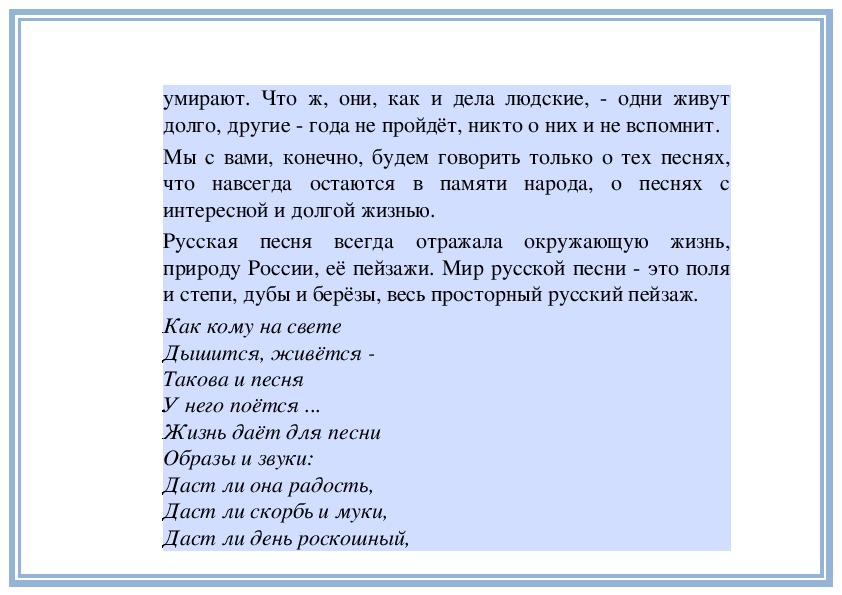 умирают. Что ж, они, как и дела людские, - одни живут долго, другие - года не пройдёт, никто о них и не вспомнит.

Мы с вами, конечно, будем говорить только о тех песнях, что навсегда остаются в памяти народа, о песнях с интересной и долгой жизнью.

Русская песня всегда отражала окружающую жизнь, природу России, её пейзажи. Мир русской песни - это поля и степи, дубы и берёзы, весь просторный русский пейзаж.

Как кому на свете
Дышится, живётся -
Такова и песня
У него поётся ...
Жизнь даёт для песни
Образы и звуки:
Даст ли она радость,
Даст ли скорбь и муки,
Даст ли день роскошный,